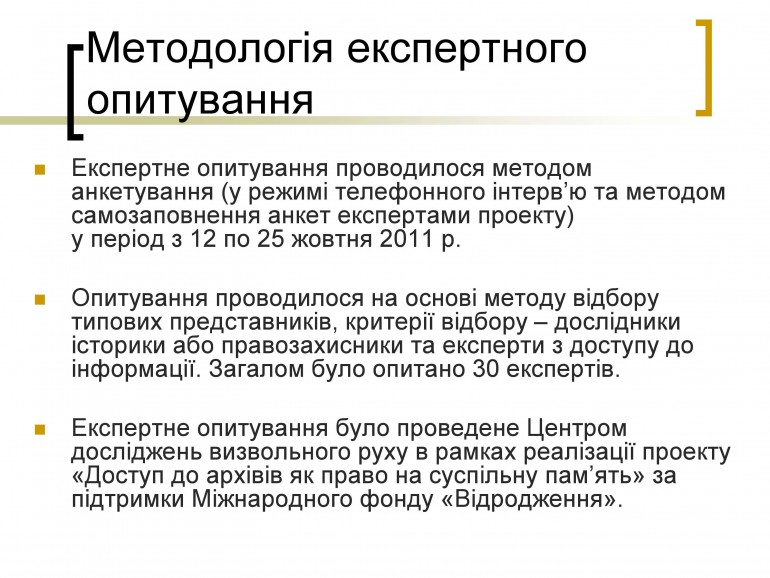 Методологія експертного опитування

Експертне опитування проводилося методом анкетування (у режимі телефонного інтерв’ю та методом самозаповнення анкет експертами проекту) у період з 12 по 25 жовтня 2011 р.

Опитування проводилося на основі методу відбору типових представників, критерії відбору – дослідники історики або правозахисники та експерти з доступу до інформації. Загалом було опитано 30 експертів.

Експертне опитування було проведене Центром досліджень визвольного руху в рамках реалізації проекту «Доступ до архівів як право на суспільну пам’ять» за підтримки Міжнародного фонду «Відродження».